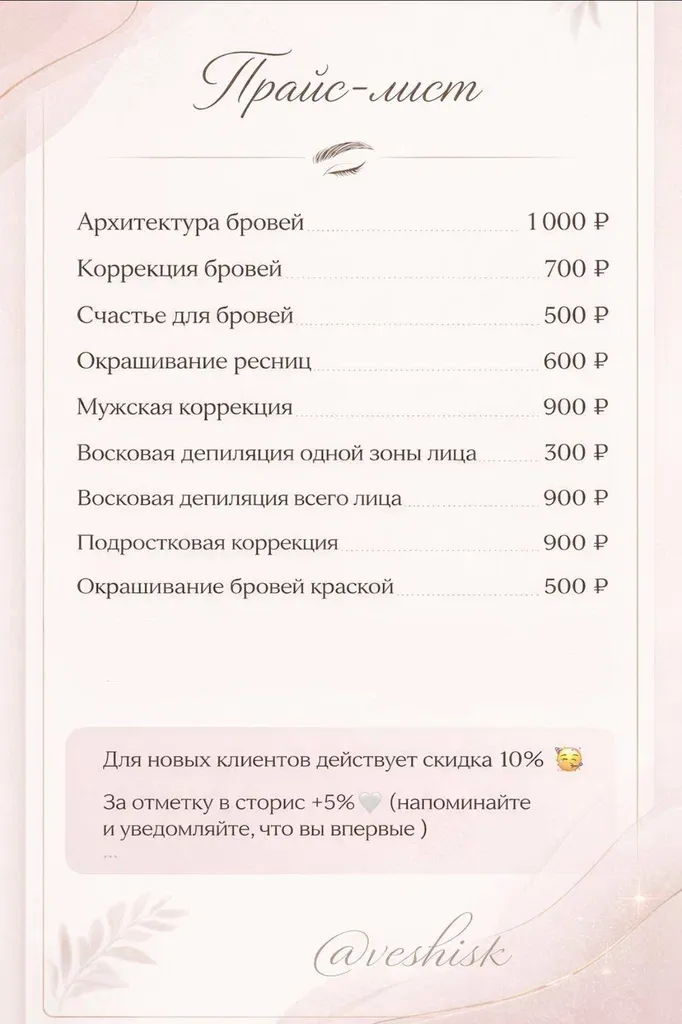 Прайс-лист

Архитектура бровей 1 000 ₽

Коррекция бровей 700 ₽

Счастье для бровей 500 ₽

Окрашивание ресниц 600 ₽

Мужская коррекция 900 ₽

Восковая депиляция одной зоны лица 300 ₽

Восковая депиляция всего лица 900 ₽

Подростковая коррекция 900 ₽

Окрашивание бровей краской 500 ₽

Для новых клиентов действует скидка 10% 🥳

За отметку в сторис +5%🤍 (напоминайте и уведомляйте, что вы впервые )
...

@veshisk